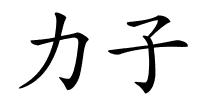 力子